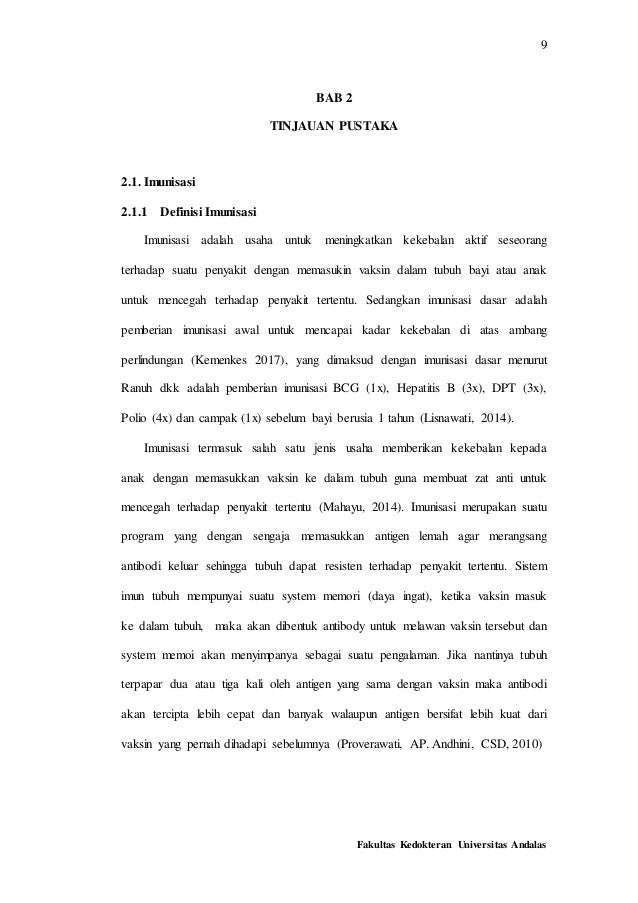 9

BAB 2

TINJAUAN PUSTAKA

2.1. Imunisasi

2.1.1 Definisi Imunisasi

Imunisasi adalah usaha untuk meningkatkan kekebalan aktif seseorang terhadap suatu penyakit dengan memasukin vaksin dalam tubuh bayi atau anak untuk mencegah terhadap penyakit tertentu. Sedangkan imunisasi dasar adalah pemberian imunisasi awal untuk mencapai kadar kekebalan di atas ambang perlindungan (Kemenkes 2017), yang dimaksud dengan imunisasi dasar menurut Ranuh dkk adalah pemberian imunisasi BCG (1x), Hepatitis B (3x), DPT (3x), Polio (4x) dan campak (1x) sebelum bayi berusia 1 tahun (Lisnawati, 2014).

Imunisasi termasuk salah satu jenis usaha memberikan kekebalan kepada anak dengan memasukkan vaksin ke dalam tubuh guna membuat zat anti untuk mencegah terhadap penyakit tertentu (Mahayu, 2014). Imunisasi merupakan suatu program yang dengan sengaja memasukkan antigen lemah agar merangsang antibodi keluar sehingga tubuh dapat resisten terhadap penyakit tertentu. Sistem imun tubuh mempunyai suatu system memori (daya ingat), ketika vaksin masuk ke dalam tubuh, maka akan dibentuk antibody untuk melawan vaksin tersebut dan system memoi akan menyimpanya sebagai suatu pengalaman. Jika nantinya tubuh terpapar dua atau tiga kali oleh antigen yang sama dengan vaksin maka antibodi akan tercipta lebih cepat dan banyak walaupun antigen bersifat lebih kuat dari vaksin yang pernah dihadapi sebelumnya (Proverawati, AP. Andhini, CSD, 2010)

Fakultas Kedokteran Universitas Andalas